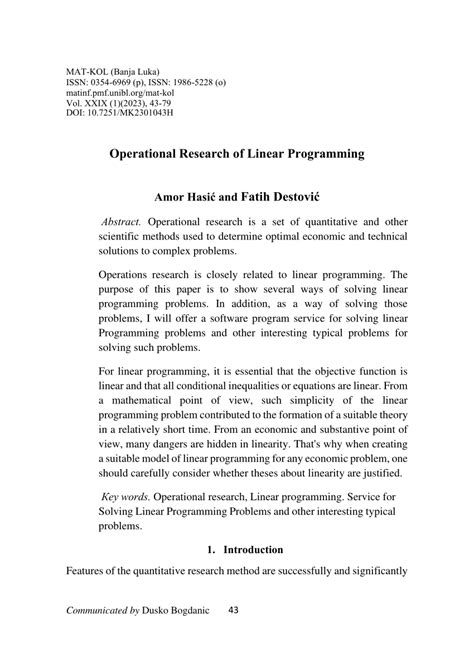 MAT-KOL (Banja Luka)
ISSN: 0354-6969 (p), ISSN: 1986-5228 (o)
matinf.pmf.unibl.org/mat-kol
Vol. XXIX (1)(2023), 43-79
DOI: 10.7251/MK2301043H

Operational Research of Linear Programming

Amor Hasić and Fatih Destović

Abstract. Operational research is a set of quantitative and other scientific methods used to determine optimal economic and technical solutions to complex problems.

Operations research is closely related to linear programming. The purpose of this paper is to show several ways of solving linear programming problems. In addition, as a way of solving those problems, I will offer a software program service for solving linear Programming problems and other interesting typical problems for solving such problems.

For linear programming, it is essential that the objective function is linear and that all conditional inequalities or equations are linear. From a mathematical point of view, such simplicity of the linear programming problem contributed to the formation of a suitable theory in a relatively short time. From an economic and substantive point of view, many dangers are hidden in linearity. That's why when creating a suitable model of linear programming for any economic problem, one should carefully consider whether theses about linearity are justified.

Key words. Operational research, Linear programming. Service for Solving Linear Programming Problems and other interesting typical problems.

1. Introduction

Features of the quantitative research method are successfully and significantly

Communicated by Dusko Bogdanic 43